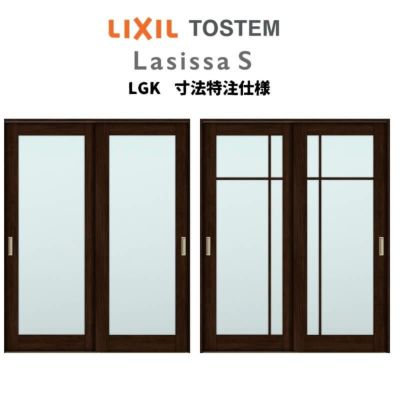 LIXIL TOSTEM
Lasissa S
LGK　寸法特注仕様